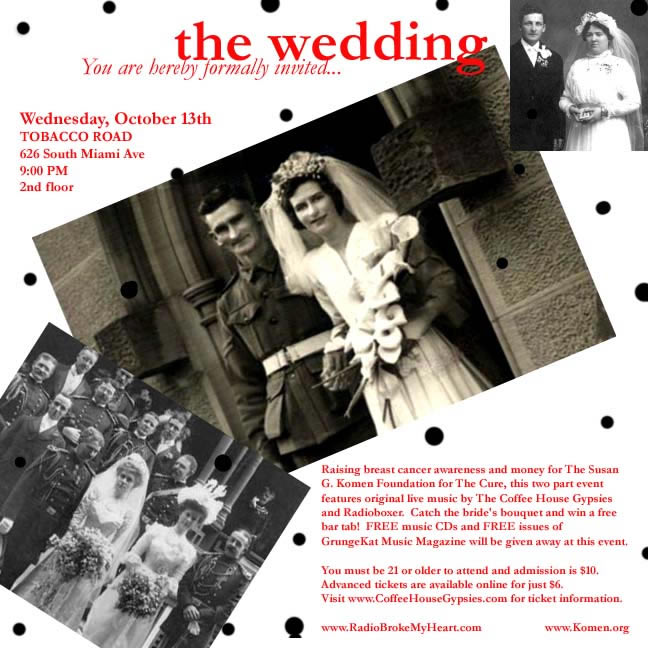 the wedding
You are hereby formally invited...

Wednesday, October 13th
TOBACCO ROAD
626 South Miami Ave
9:00 PM
2nd floor

Raising breast cancer awareness and money for The Susan G. Komen Foundation for The Cure, this two part event features original live music by The Coffee House Gypsies and Radioboxer. Catch the bride's bouquet and win a free bar tab! FREE music CDs and FREE issues of GrungeKat Music Magazine will be given away at this event.

You must be 21 or older to attend and admission is $10. Advanced tickets are available online for just $6. Visit www.CoffeeHouseGypsies.com for ticket information.

www.RadioBrokeMyHeart.com

www.Komen.org